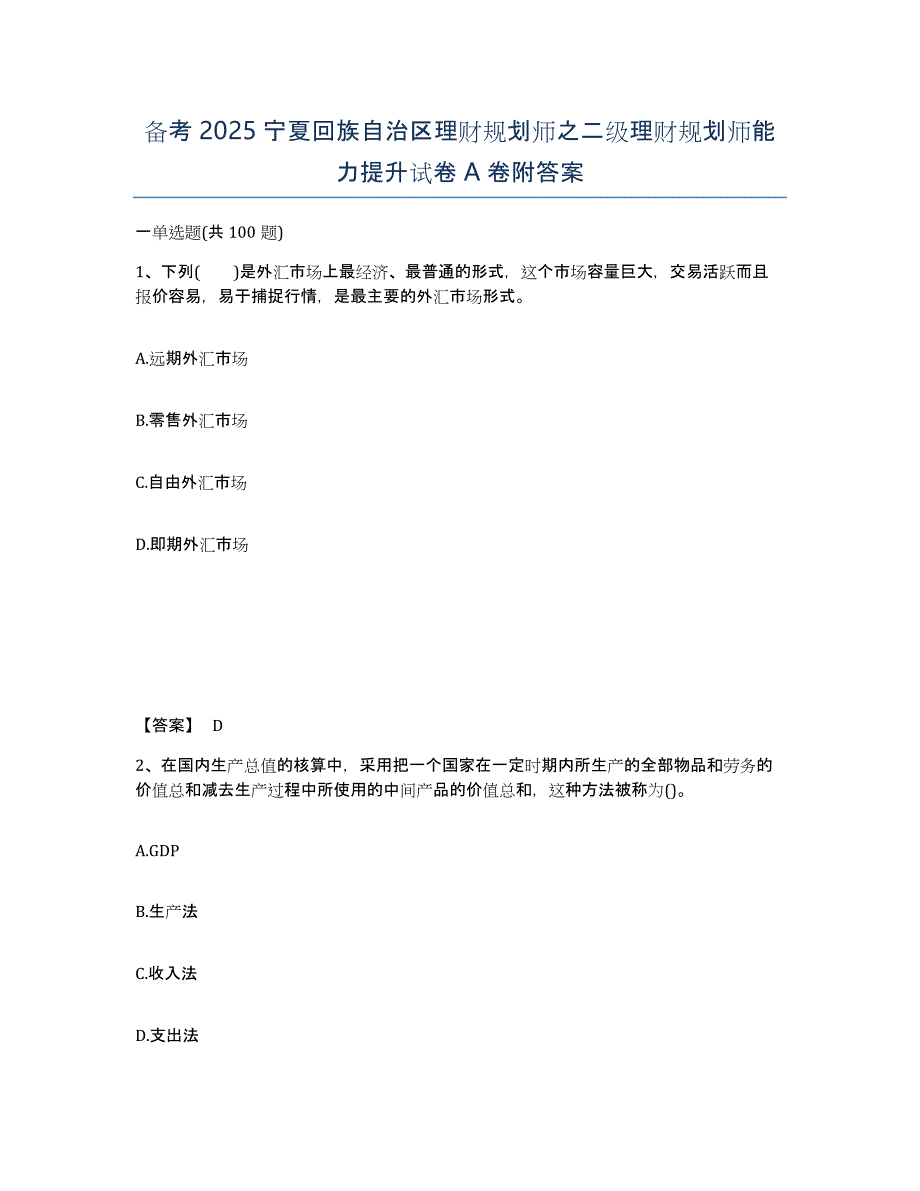 备考 2025 宁夏回族自治区理财规划师之二级理财规划师能力提升试卷 A 卷附答案

一单选题(共 100 题)

1、下列(　　)是外汇市场上最经济、最普通的形式，这个市场容量巨大，交易活跃而且报价容易，易于捕捉行情，是最主要的外汇市场形式。

A.远期外汇市场

B.零售外汇市场

C.自由外汇市场

D.即期外汇市场

【答案】 D

2、在国内生产总值的核算中，采用把一个国家在一定时期内所生产的全部物品和劳务的价值总和减去生产过程中所使用的中间产品的价值总和，这种方法被称为()。

A.GDP

B.生产法

C.收入法

D.支出法